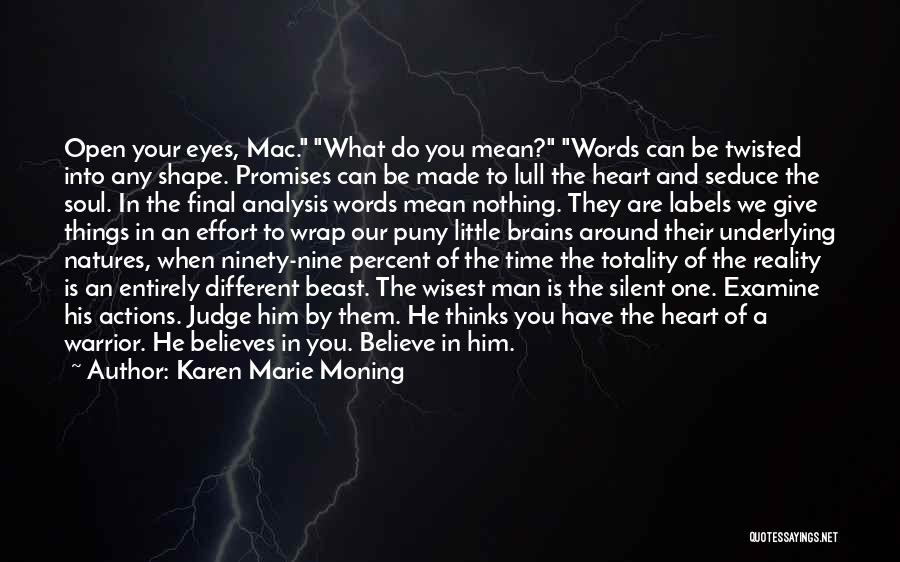 Open your eyes, Mac." "What do you mean?" "Words can be twisted into any shape. Promises can be made to lull the heart and seduce the soul. In the final analysis words mean nothing. They are labels we give things in an effort to wrap our puny little brains around their underlying natures, when ninety-nine percent of the time the totality of the reality is an entirely different beast. The wisest man is the silent one. Examine his actions. Judge him by them. He thinks you have the heart of a warrior. He believes in you. Believe in him.

~ Author: Karen Marie Moning

QUOTESSAYINGS.NET